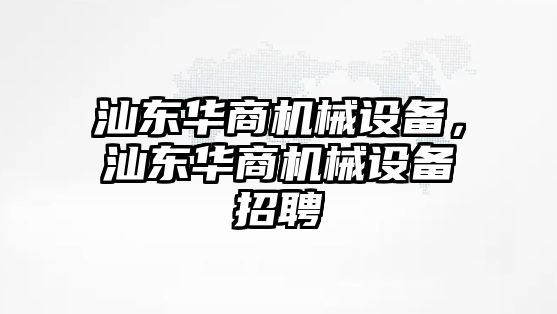 汕东华商机械设备，汕东华商机械设备招聘